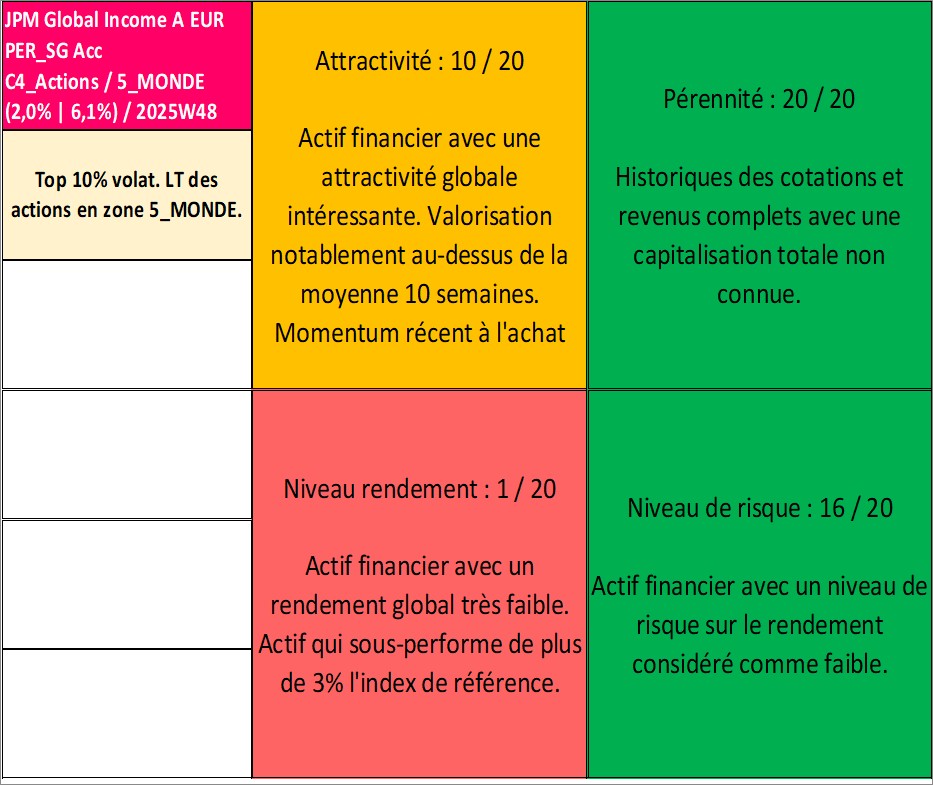 JPM Global Income A EUR PER_SG Acc C4_Actions / 5_MONDE (2,0% | 6,1%) / 2025W48

Top 10% volat. LT des actions en zone 5_MONDE.

Attractivité : 10 / 20

Actif financier avec une attractivité globale intéressante. Valorisation notablement au-dessus de la moyenne 10 semaines. Momentum récent à l'achat

Pérennité : 20 / 20

Historiques des cotations et revenus complets avec une capitalisation totale non connue.

Niveau rendement : 1 / 20

Actif financier avec un rendement global très faible. Actif qui sous-performe de plus de 3% l'index de référence.

Niveau de risque : 16 / 20

Actif financier avec un niveau de risque sur le rendement considéré comme faible.